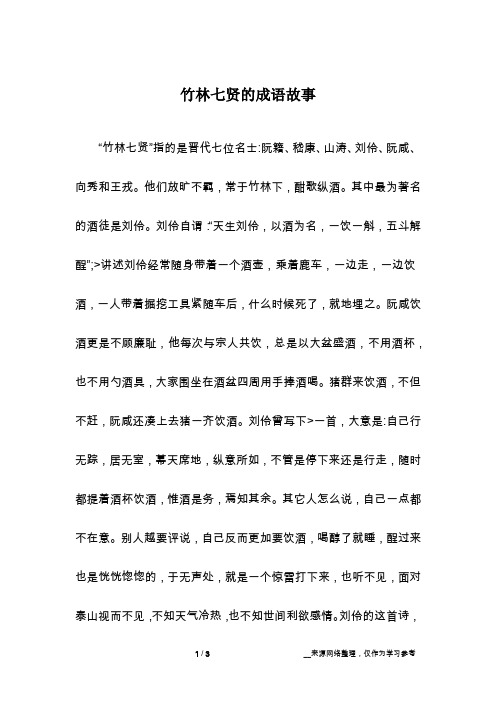 竹林七贤的成语故事

“竹林七贤”指的是晋代七位名士:阮籍、嵇康、山涛、刘伶、阮咸、向秀和王戎。他们放旷不羁，常于竹林下，酣歌纵酒。其中最为著名的酒徒是刘伶。刘伶自谓:“天生刘伶，以酒为名，一饮一斛，五斗解酲”;>讲述刘伶经常随身带着一个酒壶，乘着鹿车，一边走，一边饮酒，一人带着掘挖工具紧随车后，什么时候死了，就地埋之。阮咸饮酒更是不顾廉耻，他每次与宗人共饮，总是以大盆盛酒，不用酒杯，也不用勺酒具，大家围坐在酒盆四周用手捧酒喝。猪群来饮酒，不但不赶，阮咸还凑上去猪一齐饮酒。刘伶曾写下>一首，大意是:自己行无踪，居无室，幕天席地，纵意所如，不管是停下来还是行走，随时都提着酒杯饮酒，惟酒是务，焉知其余。其它人怎么说，自己一点都不在意。别人越要评说，自己反而更加要饮酒，喝醉了就睡，醒过来也是恍恍惚惚的，于无声处，就是一个惊雷打下来，也听不见，面对泰山视而不见，不知天气冷热，也不知世间利欲感情。刘伶的这首诗，

1 / 3

__来源网络整理，仅作为学习参考